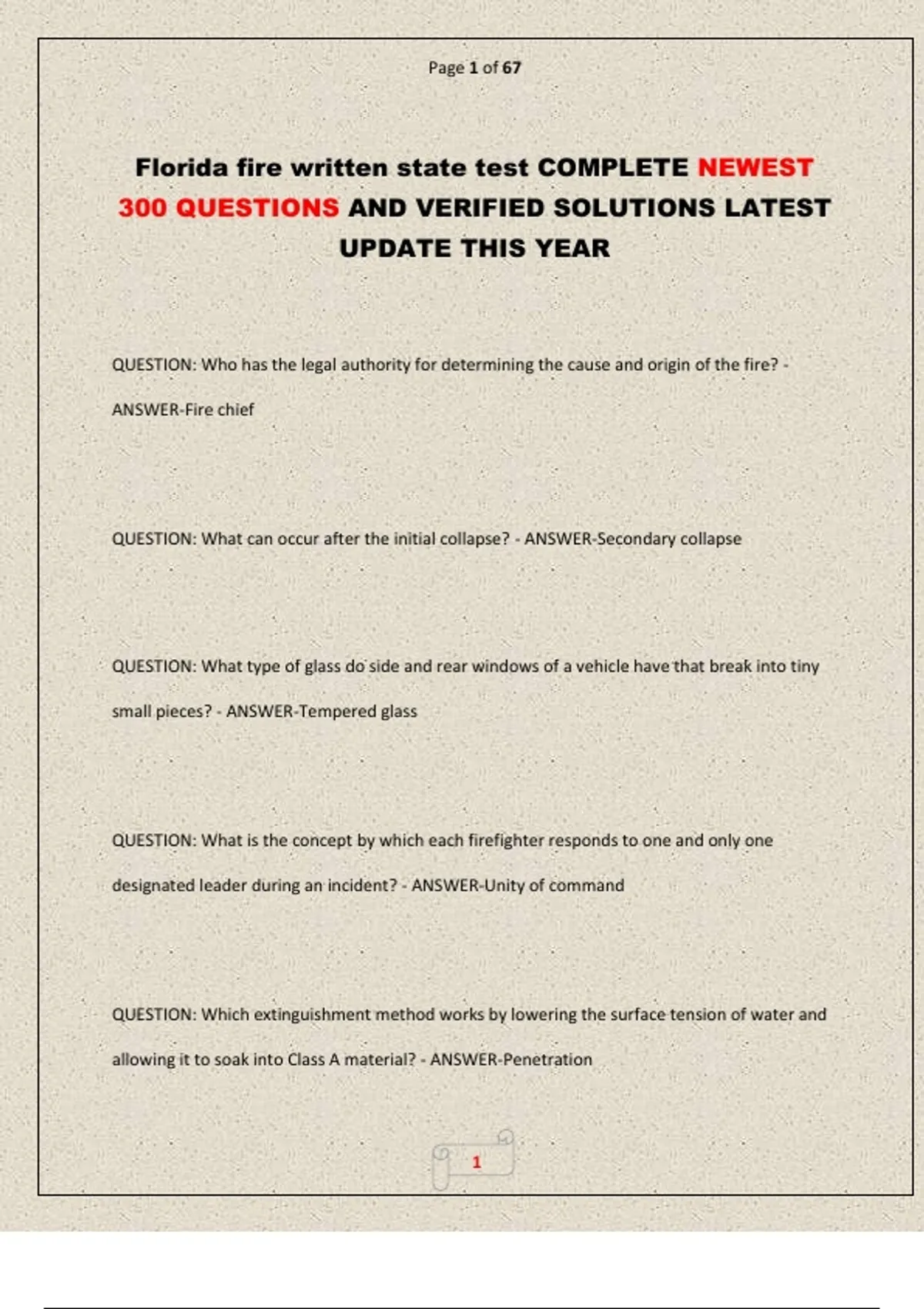 Page 1 of 67

Florida fire written state test COMPLETE NEWEST 300 QUESTIONS AND VERIFIED SOLUTIONS LATEST UPDATE THIS YEAR

QUESTION: Who has the legal authority for determining the cause and origin of the fire? - ANSWER-Fire chief

QUESTION: What can occur after the initial collapse? - ANSWER-Secondary collapse

QUESTION: What type of glass do side and rear windows of a vehicle have that break into tiny small pieces? - ANSWER-Tempered glass

QUESTION: What is the concept by which each firefighter responds to one and only one designated leader during an incident? - ANSWER-Unity of command

QUESTION: Which extinguishment method works by lowering the surface tension of water and allowing it to soak into Class A material? - ANSWER-Penetration

1